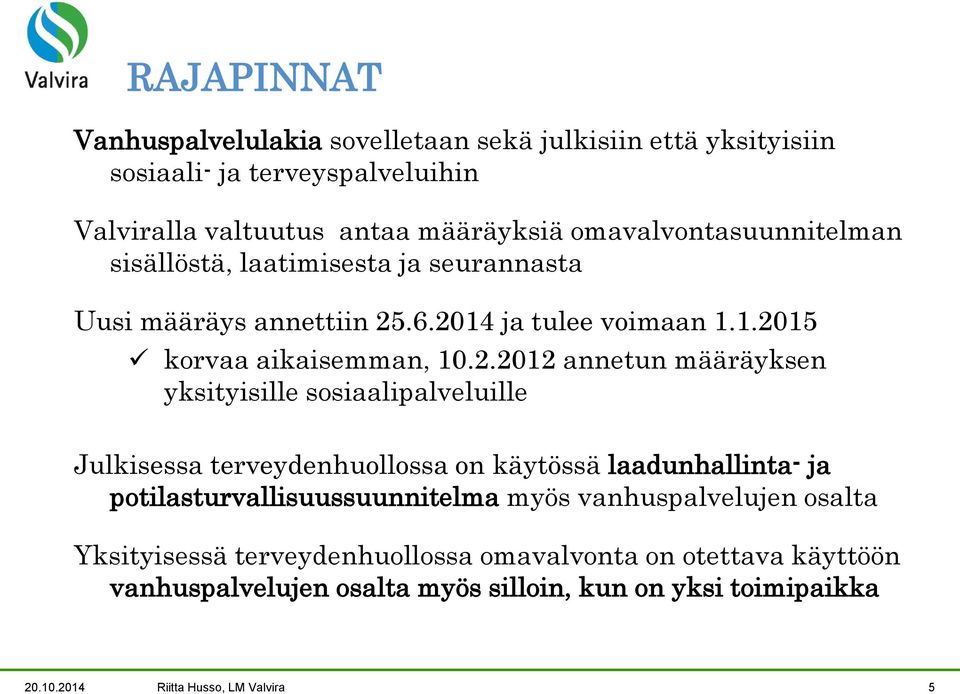 Valvira

RAJAPINNAT

Vanhuspalvelulakia sovelletaan sekä julkisiin että yksityisiin sosiaali- ja terveyspalveluihin

Valviralla valtuutus antaa määräyksiä omavalvontasuunnitelman sisällöstä, laatimisesta ja seurannasta

Uusi määräys annettiin 25.6.2014 ja tulee voimaan 1.1.2015

✓ korvaa aikaisemman, 10.2.2012 annetun määräyksen yksityisille sosiaalipalveluille

Julkisessa terveydenhuollossa on käytössä laadunhallinta- ja potilasturvallisuussuunnitelma myös vanhuspalvelujen osalta

Yksityisessä terveydenhuollossa omavalvonta on otettava käyttöön vanhuspalvelujen osalta myös silloin, kun on yksi toimipaikka

20.10.2014 Riitta Husso, LM Valvira 5